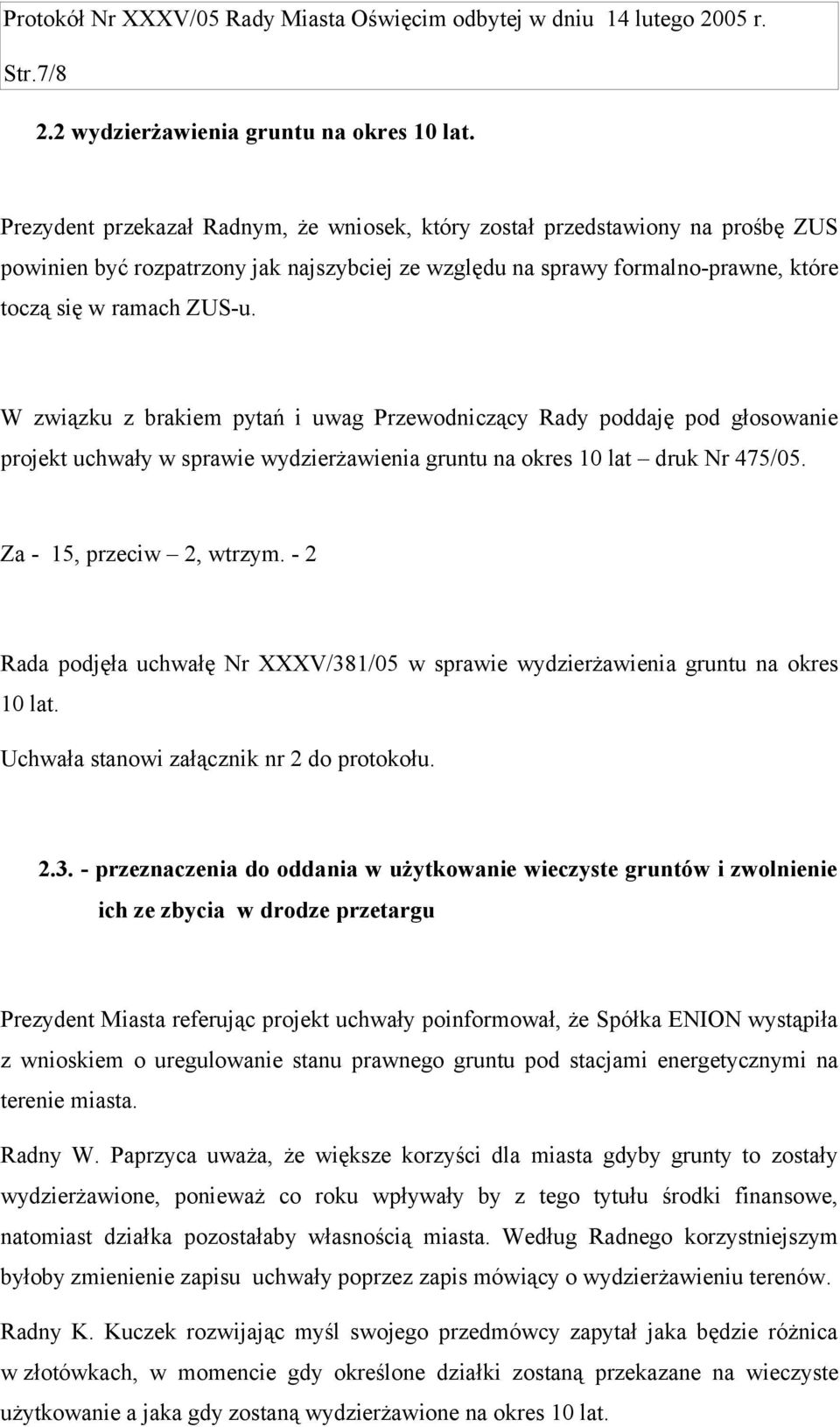 Protokół Nr XXXV/05 Rady Miasta Oświęcim odbytej w dniu 14 lutego 2005 r. Str.7/8

2.2 wydzierżawienia gruntu na okres 10 lat.

Prezydent przekazał Radnym, że wniosek, który został przedstawiony na prośbę ZUS powinien być rozpatrzony jak najszybciej ze względu na sprawy formalno-prawne, które toczą się w ramach ZUS-u.

W związku z brakiem pytań i uwag Przewodniczący Rady poddaję pod głosowanie projekt uchwały w sprawie wydzierżawienia gruntu na okres 10 lat – druk Nr 475/05.

Za - 15, przeciw – 2, wtrzym. - 2

Rada podjęła uchwałę Nr XXXV/381/05 w sprawie wydzierżawienia gruntu na okres 10 lat.
Uchwała stanowi załącznik nr 2 do protokołu.

2.3. - przeznaczenia do oddania w użytkowanie wieczyste gruntów i zwolnienie ich ze zbycia w drodze przetargu

Prezydent Miasta referując projekt uchwały poinformował, że Spółka ENION wystąpiła z wnioskiem o uregulowanie stanu prawnego gruntu pod stacjami energetycznymi na terenie miasta.

Radny W. Paprzyca uważa, że większe korzyści dla miasta gdyby grunty to zostały wydzierżawione, ponieważ co roku wpływały by z tego tytułu środki finansowe, natomiast działka pozostałaby własnością miasta. Według Radnego korzystniejszym byłoby zmienienie zapisu uchwały poprzez zapis mówiący o wydzierżawieniu terenów.

Radny K. Kuczek rozwijając myśl swojego przedmówcy zapytał jaka będzie różnica w złotówkach, w momencie gdy określone działki zostaną przekazane na wieczyste użytkowanie a jaka gdy zostaną wydzierżawione na okres 10 lat.